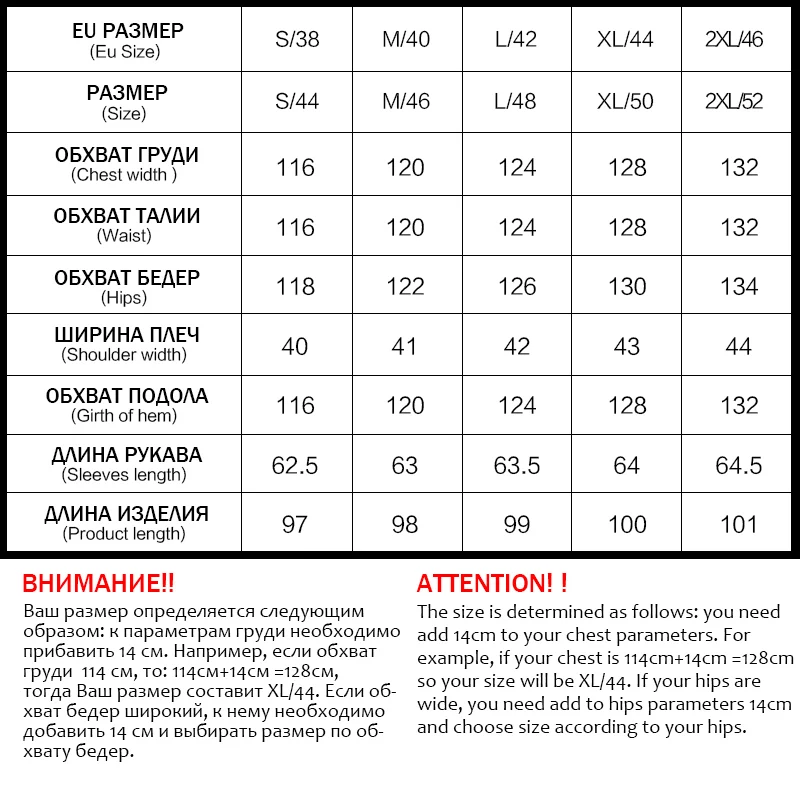 | EU РАЗМЕР (Eu Size) | S/38 | M/40 | L/42 | XL/44 | 2XL/46 |
|---|---|---|---|---|---|
| РАЗМЕР (Size) | S/44 | M/46 | L/48 | XL/50 | 2XL/52 |
| ОБХВАТ ГРУДИ (Chest width ) | 116 | 120 | 124 | 128 | 132 |
| ОБХВАТ ТАЛИИ (Waist) | 116 | 120 | 124 | 128 | 132 |
| ОБХВАТ БЕДЕР (Hips) | 118 | 122 | 126 | 130 | 134 |
| ШИРИНА ПЛЕЧ (Shoulder width) | 40 | 41 | 42 | 43 | 44 |
| ОБХВАТ ПОДОЛА (Girth of hem) | 116 | 120 | 124 | 128 | 132 |
| ДЛИНА РУКАВА (Sleeves length) | 62.5 | 63 | 63.5 | 64 | 64.5 |
| ДЛИНА ИЗДЕЛИЯ (Product length) | 97 | 98 | 99 | 100 | 101 |

ВНИМАНИЕ!!
Ваш размер определяется следующим образом: к параметрам груди необходимо прибавить 14 см. Например, если обхват груди 114 см, то: 114см+14см =128см, тогда Ваш размер составит XL/44. Если обхват бедер широкий, к нему необходимо добавить 14 см и выбирать размер по обхвату бедер.

ATTENTION! !
The size is determined as follows: you need add 14cm to your chest parameters. For example, if your chest is 114cm+14cm =128cm so your size will be XL/44. If your hips are wide, you need add to hips parameters 14cm and choose size according to your hips.